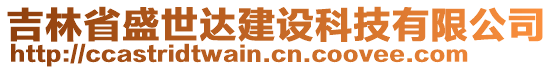 吉林省盛世达建设科技有限公司
http://ccastridtwain.cn.coovee.com